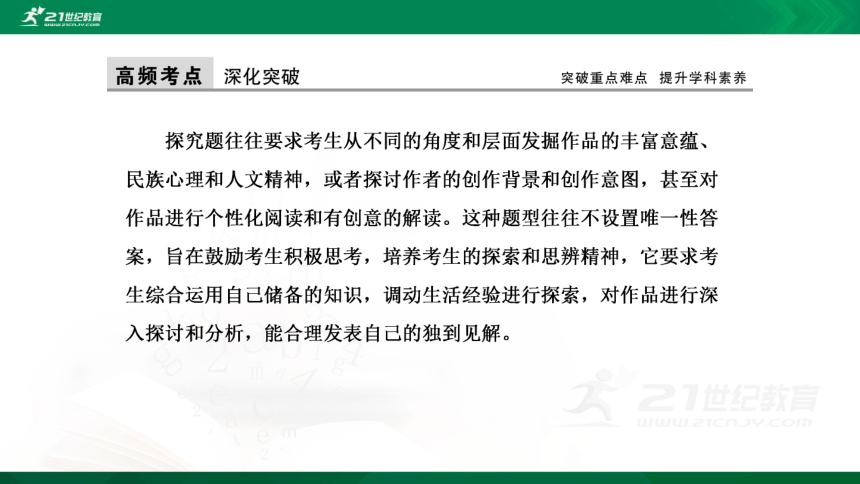 21世纪教育
WWW.21CNJY.COM

高频考点 深化突破

突破重点难点 提升学科素养

探究题往往要求考生从不同的角度和层面发掘作品的丰富意蕴、民族心理和人文精神，或者探讨作者的创作背景和创作意图，甚至对作品进行个性化阅读和有创意的解读。这种题型往往不设置唯一性答案，旨在鼓励考生积极思考，培养考生的探索和思辨精神，它要求考生综合运用自己储备的知识，调动生活经验进行探索，对作品进行深入探讨和分析，能合理发表自己的独到见解。

21世纪教育
WWW.21CNJY.COM